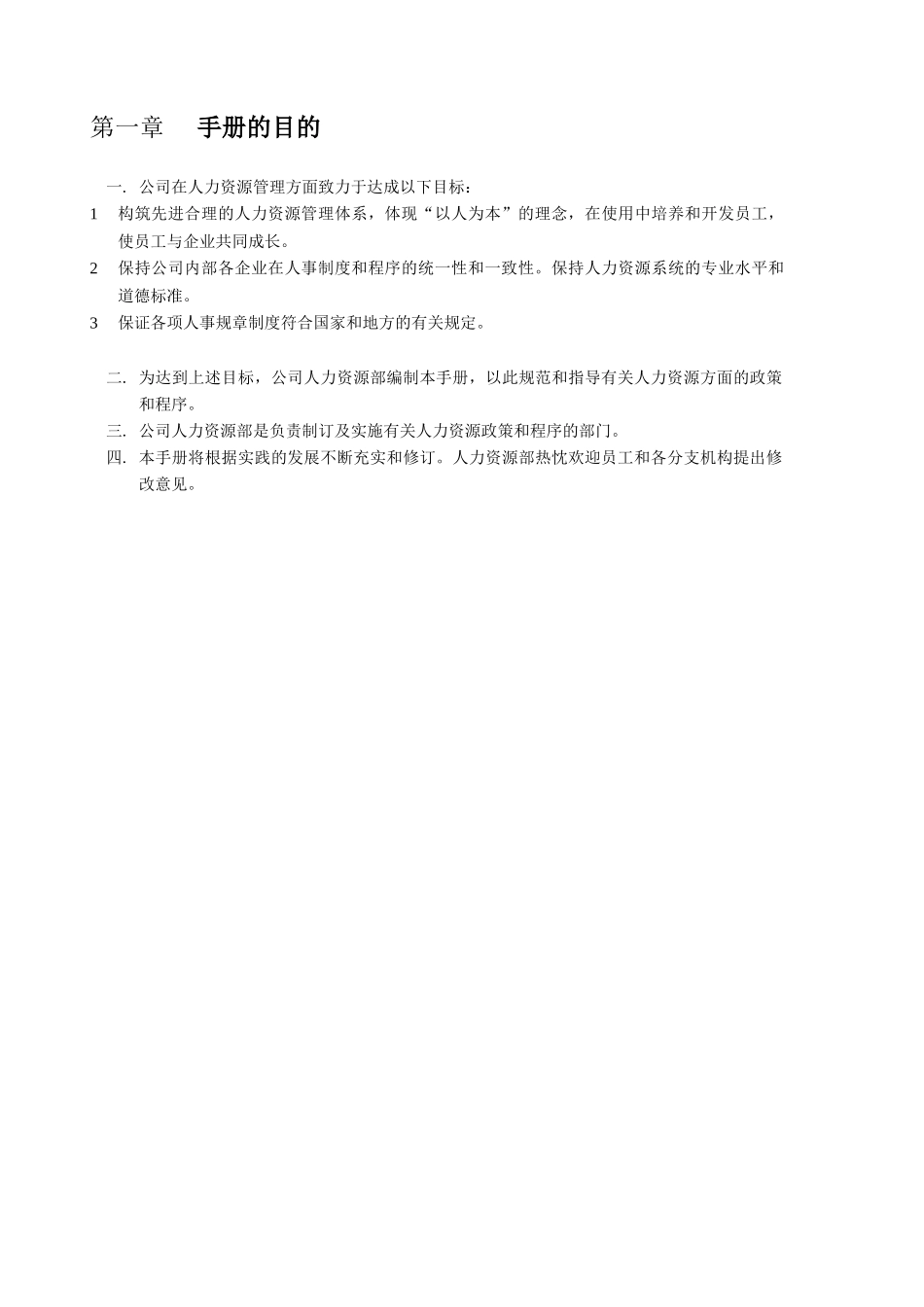 第一章　手册的目的

一. 公司在人力资源管理方面致力于达成以下目标：

1　构筑先进合理的人力资源管理体系，体现“以人为本”的理念，在使用中培养和开发员工，使员工与企业共同成长。

2　保持公司内部各企业在人事制度和程序的统一性和一致性。保持人力资源系统的专业水平和道德标准。

3　保证各项人事规章制度符合国家和地方的有关规定。

二. 为达到上述目标，公司人力资源部编制本手册，以此规范和指导有关人力资源方面的政策和程序。

三. 公司人力资源部是负责制订及实施有关人力资源政策和程序的部门。

四. 本手册将根据实践的发展不断充实和修订。人力资源部热忱欢迎员工和各分支机构提出修改意见。